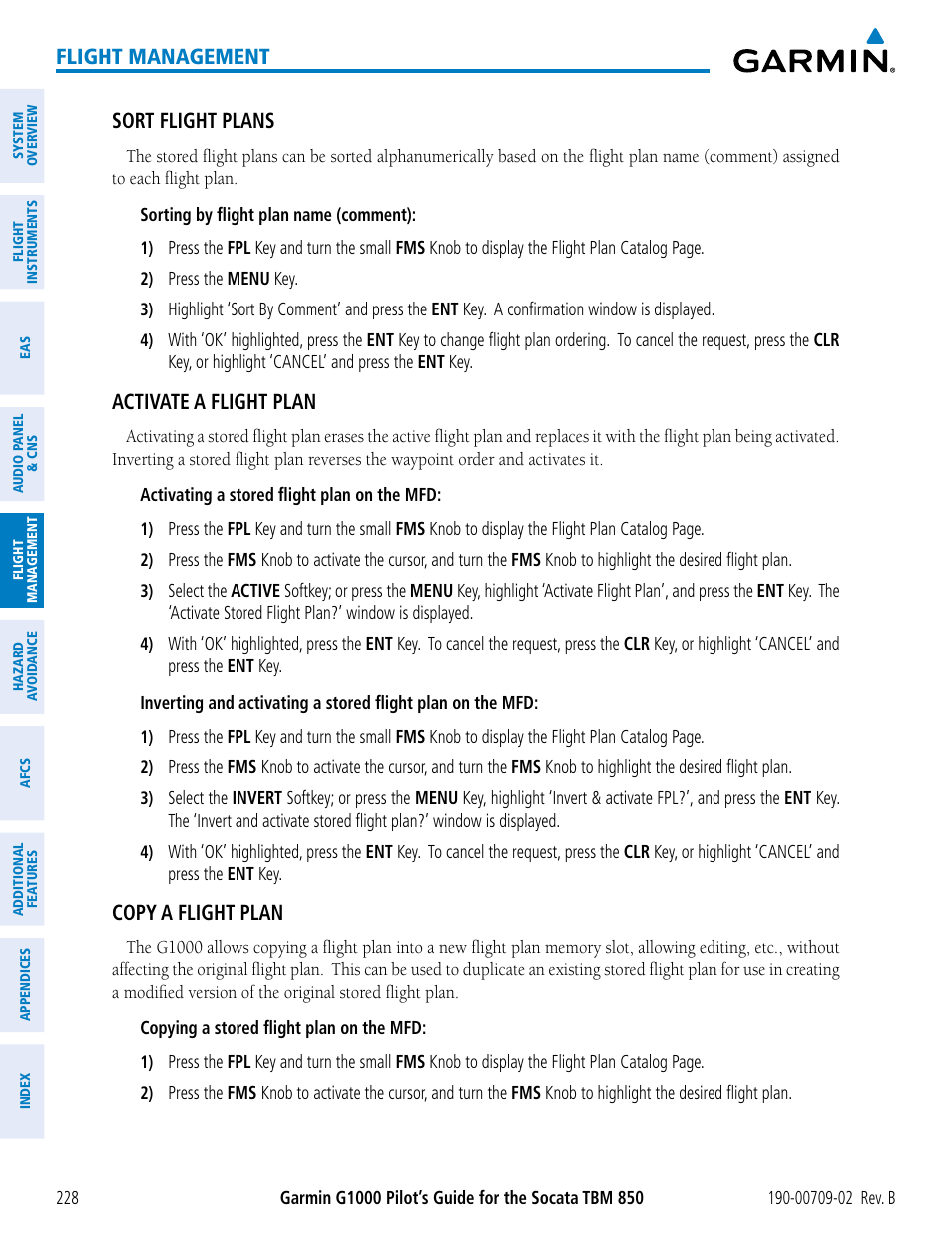 FLIGHT MANAGEMENT

GARMIN.

SYSTEM OVERVIEW

FLIGHT INSTRUMENTS

EAS

AUDIO PANEL & CNS

FLIGHT MANAGEMENT

HAZARD AVOIDANCE

AFCS

ADDITIONAL FEATURES

APPENDICES

INDEX

SORT FLIGHT PLANS

The stored flight plans can be sorted alphanumerically based on the flight plan name (comment) assigned to each flight plan.

Sorting by flight plan name (comment):

1) Press the FPL Key and turn the small FMS Knob to display the Flight Plan Catalog Page.

2) Press the MENU Key.

3) Highlight 'Sort By Comment' and press the ENT Key. A confirmation window is displayed.

4) With 'OK' highlighted, press the ENT Key to change flight plan ordering. To cancel the request, press the CLR Key, or highlight 'CANCEL' and press the ENT Key.

ACTIVATE A FLIGHT PLAN

Activating a stored flight plan erases the active flight plan and replaces it with the flight plan being activated. Inverting a stored flight plan reverses the waypoint order and activates it.

Activating a stored flight plan on the MFD:

1) Press the FPL Key and turn the small FMS Knob to display the Flight Plan Catalog Page.

2) Press the FMS Knob to activate the cursor, and turn the FMS Knob to highlight the desired flight plan.

3) Select the ACTIVE Softkey; or press the MENU Key, highlight 'Activate Flight Plan', and press the ENT Key. The 'Activate Stored Flight Plan?' window is displayed.

4) With 'OK' highlighted, press the ENT Key. To cancel the request, press the CLR Key, or highlight 'CANCEL' and press the ENT Key.

Inverting and activating a stored flight plan on the MFD:

1) Press the FPL Key and turn the small FMS Knob to display the Flight Plan Catalog Page.

2) Press the FMS Knob to activate the cursor, and turn the FMS Knob to highlight the desired flight plan.

3) Select the INVERT Softkey; or press the MENU Key, highlight 'Invert & activate FPL?', and press the ENT Key. The 'Invert and activate stored flight plan?' window is displayed.

4) With 'OK' highlighted, press the ENT Key. To cancel the request, press the CLR Key, or highlight 'CANCEL' and press the ENT Key.

COPY A FLIGHT PLAN

The G1000 allows copying a flight plan into a new flight plan memory slot, allowing editing, etc., without affecting the original flight plan. This can be used to duplicate an existing stored flight plan for use in creating a modified version of the original stored flight plan.

Copying a stored flight plan on the MFD:

1) Press the FPL Key and turn the small FMS Knob to display the Flight Plan Catalog Page.

2) Press the FMS Knob to activate the cursor, and turn the FMS Knob to highlight the desired flight plan.

228 Garmin G1000 Pilot's Guide for the Socata TBM 850 190-00709-02 Rev. B